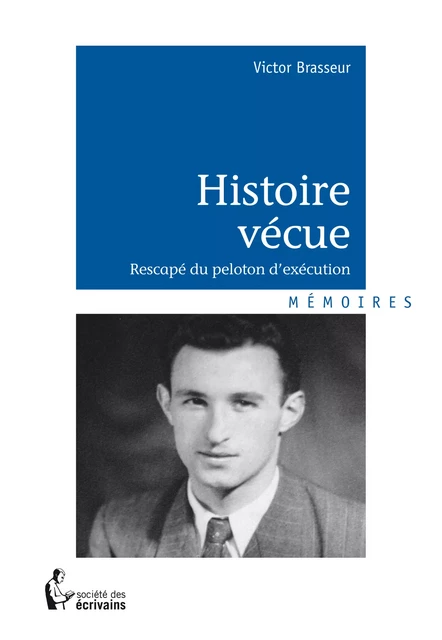 Victor Brasseur

Histoire vécue

Rescapé du peloton d'exécution

MÉMOIRES

société des écrivains